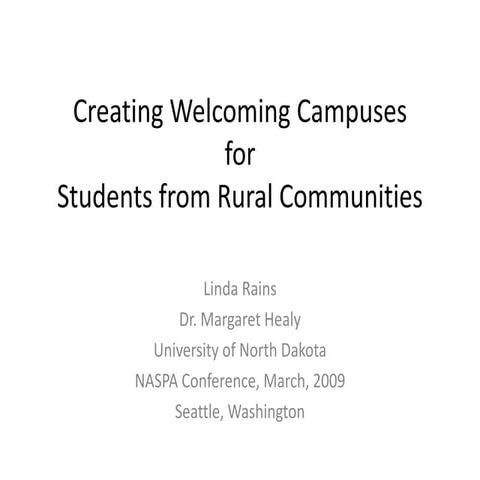 Creating Welcoming Campuses
for
Students from Rural Communities

Linda Rains
Dr. Margaret Healy
University of North Dakota
NASPA Conference, March, 2009
Seattle, Washington